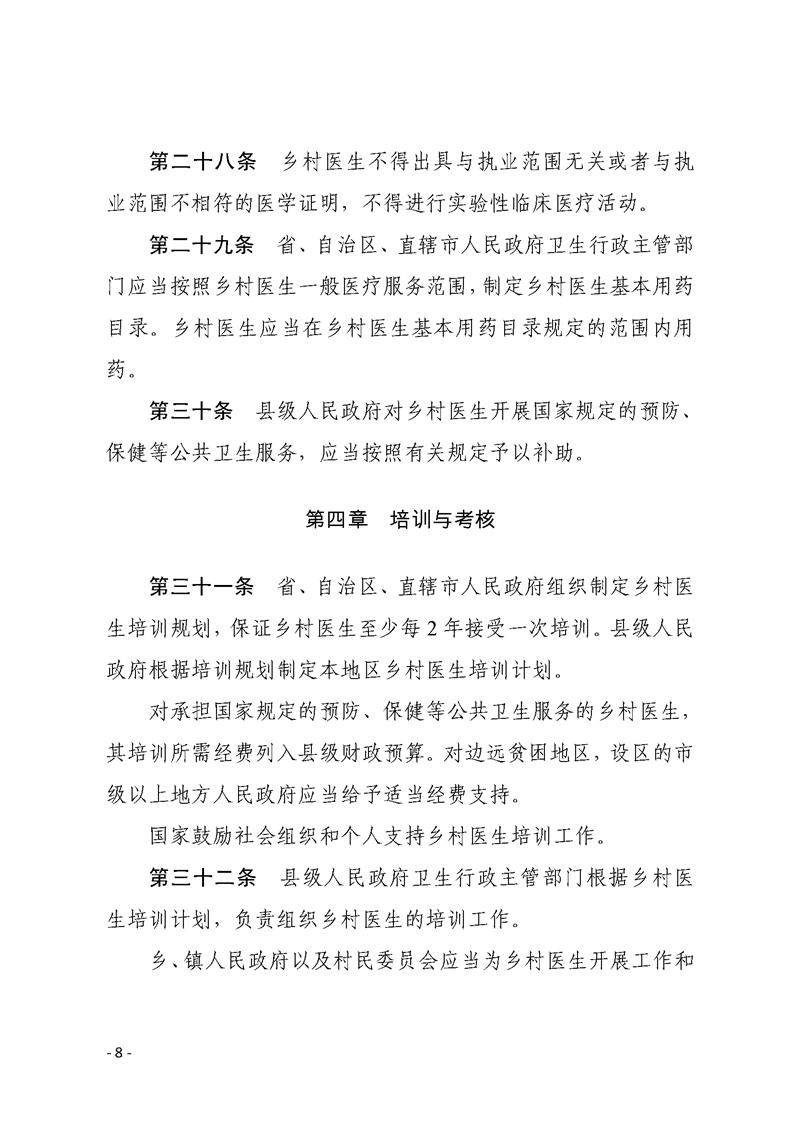 第二十八条　乡村医生不得出具与执业范围无关或者与执业范围不相符的医学证明，不得进行实验性临床医疗活动。

第二十九条　省、自治区、直辖市人民政府卫生行政主管部门应当按照乡村医生一般医疗服务范围，制定乡村医生基本用药目录。乡村医生应当在乡村医生基本用药目录规定的范围内用药。

第三十条　县级人民政府对乡村医生开展国家规定的预防、保健等公共卫生服务，应当按照有关规定予以补助。

第四章　培训与考核

第三十一条　省、自治区、直辖市人民政府组织制定乡村医生培训规划，保证乡村医生至少每2年接受一次培训。县级人民政府根据培训规划制定本地区乡村医生培训计划。

对承担国家规定的预防、保健等公共卫生服务的乡村医生，其培训所需经费列入县级财政预算。对边远贫困地区，设区的市级以上地方人民政府应当给予适当经费支持。

国家鼓励社会组织和个人支持乡村医生培训工作。

第三十二条　县级人民政府卫生行政主管部门根据乡村医生培训计划，负责组织乡村医生的培训工作。

乡、镇人民政府以及村民委员会应当为乡村医生开展工作和

- 8 -